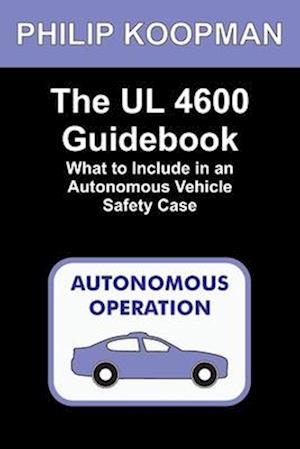 PHILIP KOOPMAN

The UL 4600 Guidebook

What to Include in an Autonomous Vehicle Safety Case

AUTONOMOUS OPERATION